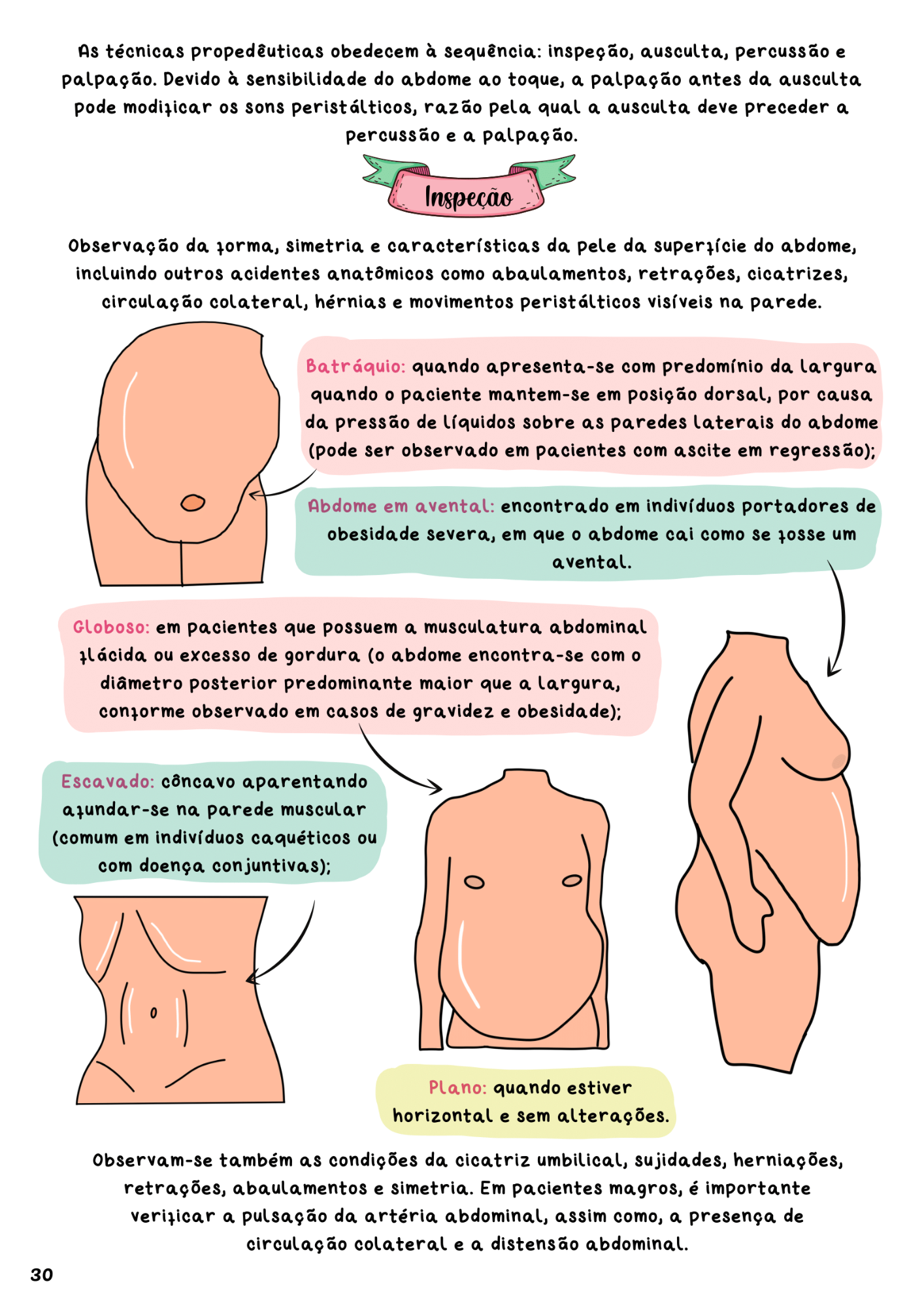 As técnicas propedêuticas obedecem à sequência: inspeção, ausculta, percussão e palpação. Devido à sensibilidade do abdome ao toque, a palpação antes da ausculta pode modificar os sons peristálticos, razão pela qual a ausculta deve preceder a percussão e a palpação.

Inspeção

Observação da forma, simetria e características da pele da superfície do abdome, incluindo outros acidentes anatômicos como abaulamentos, retrações, cicatrizes, circulação colateral, hérnias e movimentos peristálticos visíveis na parede.

Batráquio: quando apresenta-se com predomínio da largura quando o paciente mantem-se em posição dorsal, por causa da pressão de líquidos sobre as paredes laterais do abdome (pode ser observado em pacientes com ascite em regressão);

Abdome em avental: encontrado em indivíduos portadores de obesidade severa, em que o abdome cai como se fosse um avental.

Globoso: em pacientes que possuem a musculatura abdominal flácida ou excesso de gordura (o abdome encontra-se com o diâmetro posterior predominante maior que a largura, conforme observado em casos de gravidez e obesidade);

Escavado: côncavo aparentando afundar-se na parede muscular (comum em indivíduos caquéticos ou com doença conjuntivas);

Plano: quando estiver horizontal e sem alterações.

Observam-se também as condições da cicatriz umbilical, sujidades, herniações, retrações, abaulamentos e simetria. Em pacientes magros, é importante verificar a pulsação da artéria abdominal, assim como, a presença de circulação colateral e a distensão abdominal.

30